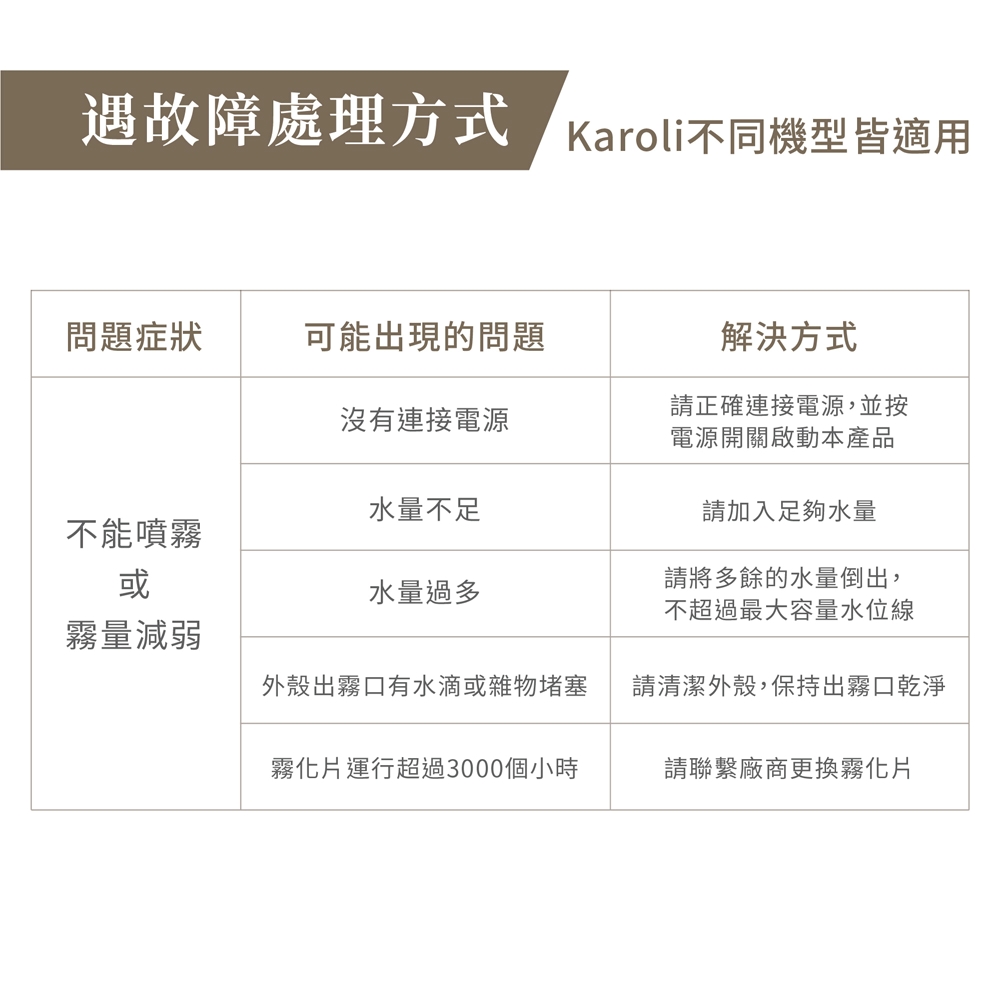 遇故障處理方式 Karoli不同機型皆適用

| 問題症狀 | 可能出現的問題 | 解決方式 |
|---|---|---|
| 不能噴霧 或 霧量減弱 | 沒有連接電源 | 請正確連接電源,並按電源開關啟動本產品 |
| | 水量不足 | 請加入足夠水量 |
| | 水量過多 | 請將多餘的水量倒出,不超過最大容量水位線 |
| | 外殼出霧口有水滴或雜物堵塞 | 請清潔外殼,保持出霧口乾淨 |
| | 霧化片運行超過3000個小時 | 請聯繫廠商更換霧化片 |